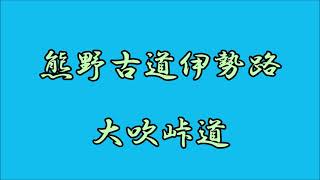 熊野古道伊勢路

大吹峠道